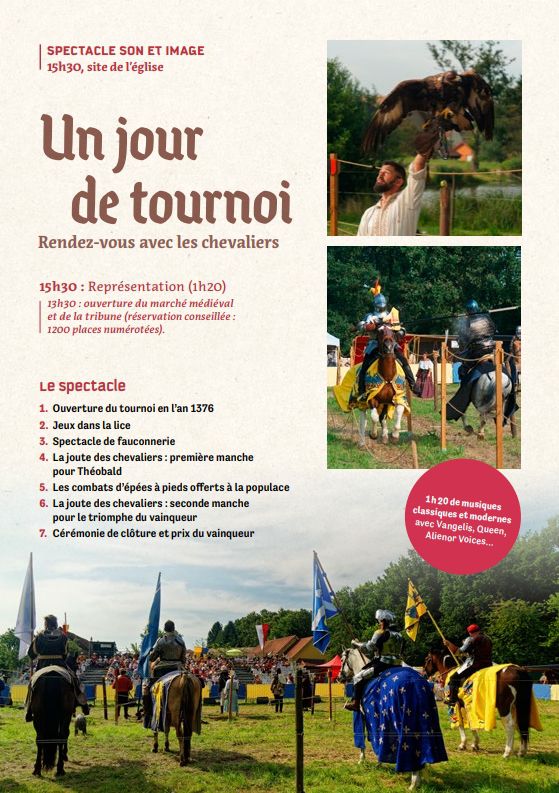 SPECTACLE SON ET IMAGE
15h30, site de l'église

Un jour de tournoi

Rendez-vous avec les chevaliers

15h30 : Représentation (1h20)
13h30 : ouverture du marché médiéval et de la tribune (réservation conseillée : 1200 places numérotées).

Le spectacle

1. Ouverture du tournoi en l'an 1376
2. Jeux dans la lice
3. Spectacle de fauconnerie
4. La joute des chevaliers : première manche pour Théobald
5. Les combats d'épées à pieds offerts à la populace
6. La joute des chevaliers : seconde manche pour le triomphe du vainqueur
7. Cérémonie de clôture et prix du vainqueur

1h20 de musiques classiques et modernes avec Vangelis, Queen, Alienor Voices...